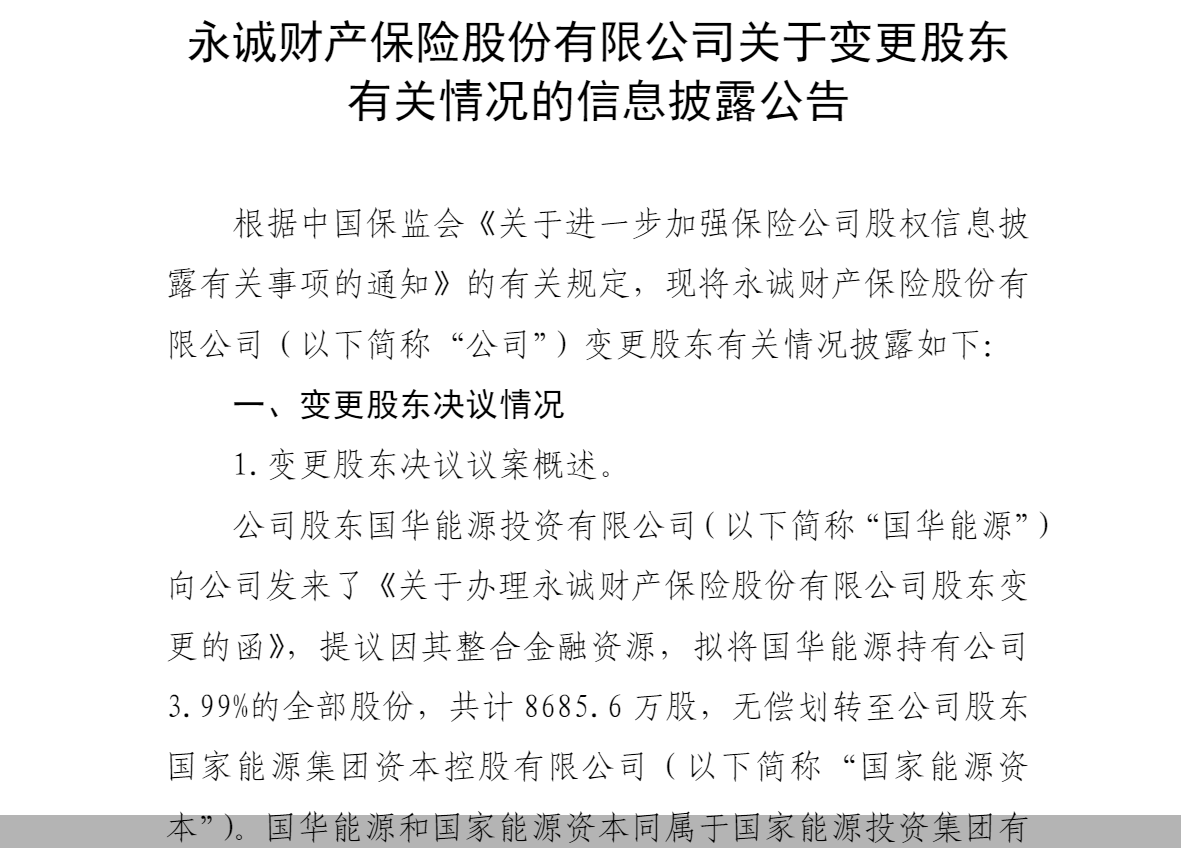 永诚财产保险股份有限公司关于变更股东有关情况的信息披露公告

根据中国保监会《关于进一步加强保险公司股权信息披露有关事项的通知》的有关规定，现将永诚财产保险股份有限公司（以下简称“公司”）变更股东有关情况披露如下：

一、变更股东决议情况

1.变更股东决议议案概述。

公司股东国华能源投资有限公司（以下简称“国华能源”）向公司发来了《关于办理永诚财产保险股份有限公司股东变更的函》，提议因其整合金融资源，拟将国华能源持有公司3.99%的全部股份，共计8685.6万股，无偿划转至公司股东国家能源集团资本控股有限公司（以下简称“国家能源资本”）。国华能源和国家能源资本同属于国家能源投资集团有